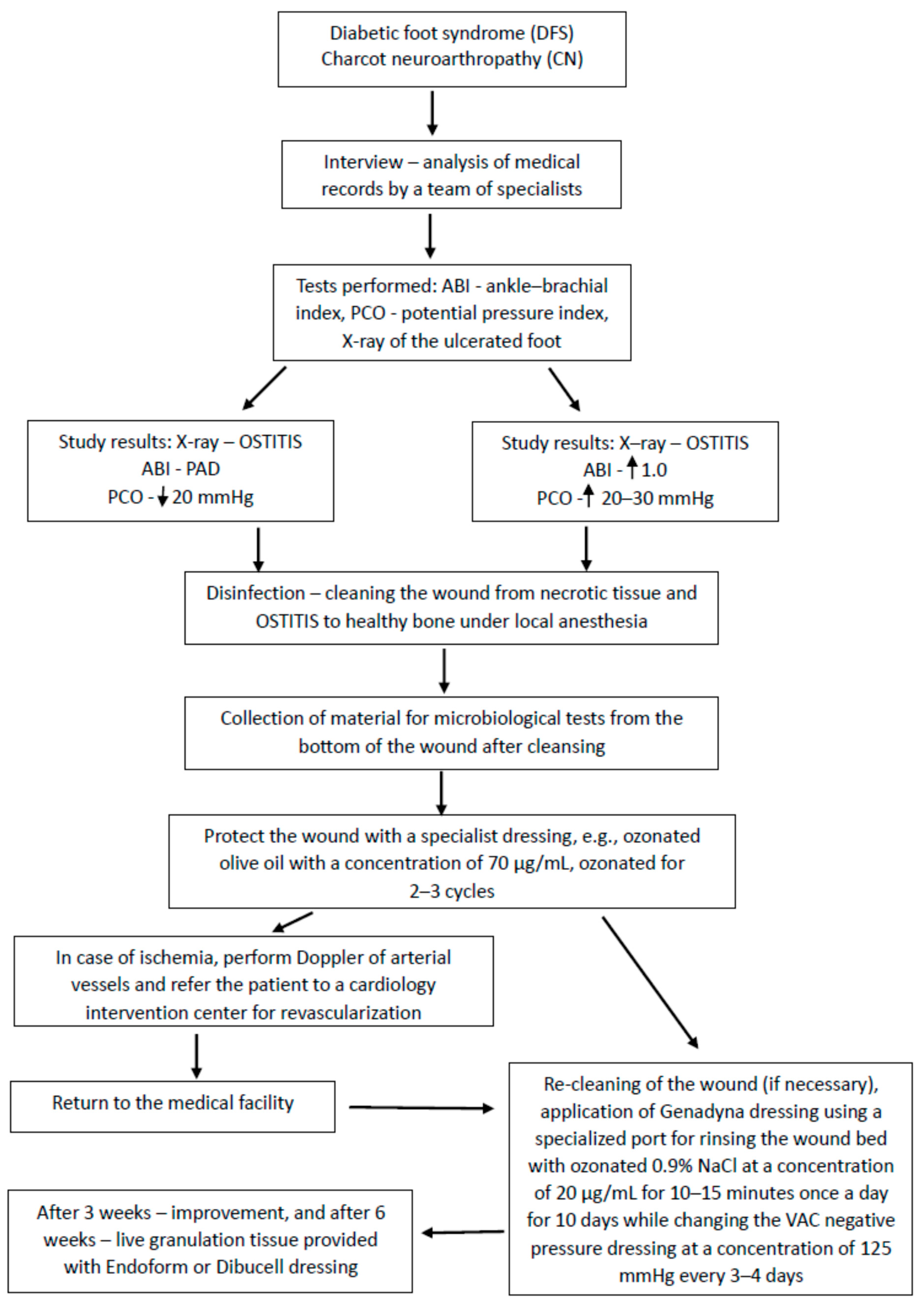 Diabetic foot syndrome (DFS)
Charcot neuroarthropathy (CN)

Interview – analysis of medical records by a team of specialists

Tests performed: ABI - ankle–brachial index, PCO - potential pressure index, X-ray of the ulcerated foot

Study results: X-ray – OSTITIS
ABI - PAD
PCO - ↓ 20 mmHg

Study results: X–ray – OSTITIS
ABI - ↑ 1.0
PCO - ↑ 20–30 mmHg

Disinfection – cleaning the wound from necrotic tissue and OSTITIS to healthy bone under local anesthesia

Collection of material for microbiological tests from the bottom of the wound after cleansing

Protect the wound with a specialist dressing, e.g., ozonated olive oil with a concentration of 70 µg/mL, ozonated for 2–3 cycles

In case of ischemia, perform Doppler of arterial vessels and refer the patient to a cardiology intervention center for revascularization

Return to the medical facility

Re-cleaning of the wound (if necessary), application of Genadyna dressing using a specialized port for rinsing the wound bed with ozonated 0.9% NaCl at a concentration of 20 µg/mL for 10–15 minutes once a day for 10 days while changing the VAC negative pressure dressing at a concentration of 125 mmHg every 3–4 days

After 3 weeks – improvement, and after 6 weeks – live granulation tissue provided with Endoform or Dibucell dressing